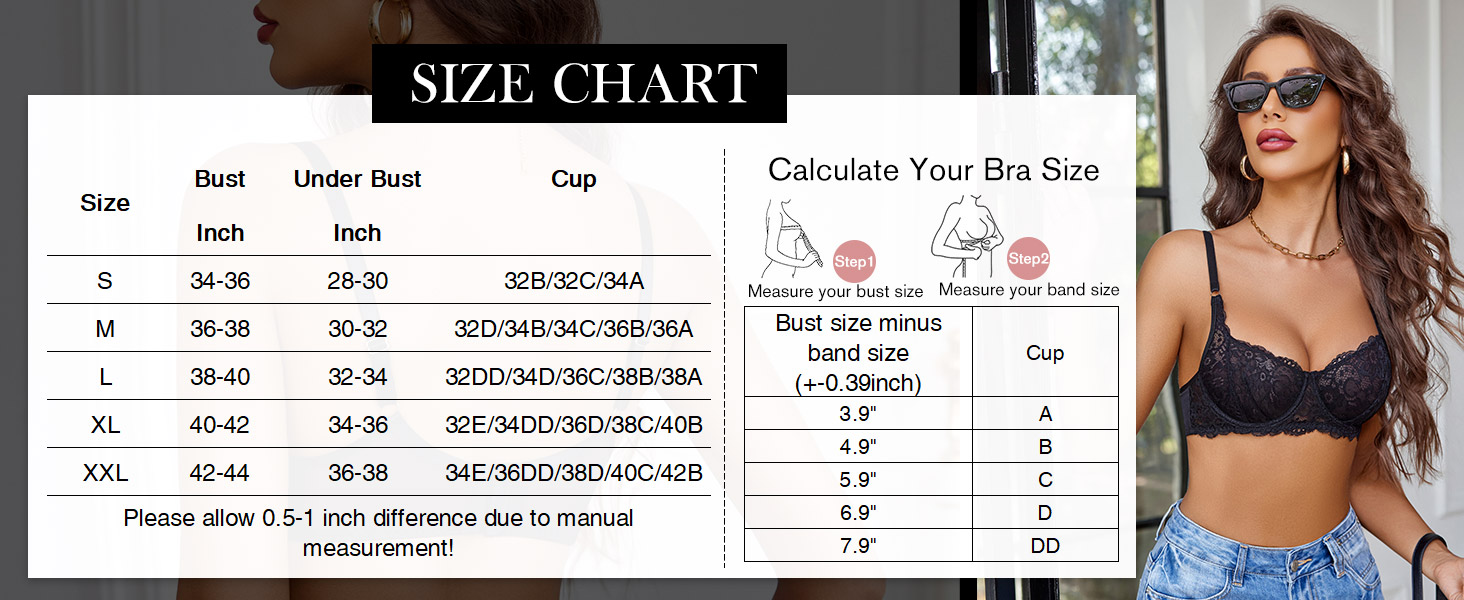 SIZE CHART

| Size | Bust Inch | Under Bust Inch | Cup |
|---|---|---|---|
| S | 34-36 | 28-30 | 32B/32C/34A |
| M | 36-38 | 30-32 | 32D/34B/34C/36B/36A |
| L | 38-40 | 32-34 | 32DD/34D/36C/38B/38A |
| XL | 40-42 | 34-36 | 32E/34DD/36D/38C/40B |
| XXL | 42-44 | 36-38 | 34E/36DD/38D/40C/42B |

Please allow 0.5-1 inch difference due to manual measurement!

Calculate Your Bra Size

Step1
Measure your bust size

Step2
Measure your band size

| Bust size minus band size (+-0.39inch) | Cup |
|---|---|
| 3.9" | A |
| 4.9" | B |
| 5.9" | C |
| 6.9" | D |
| 7.9" | DD |